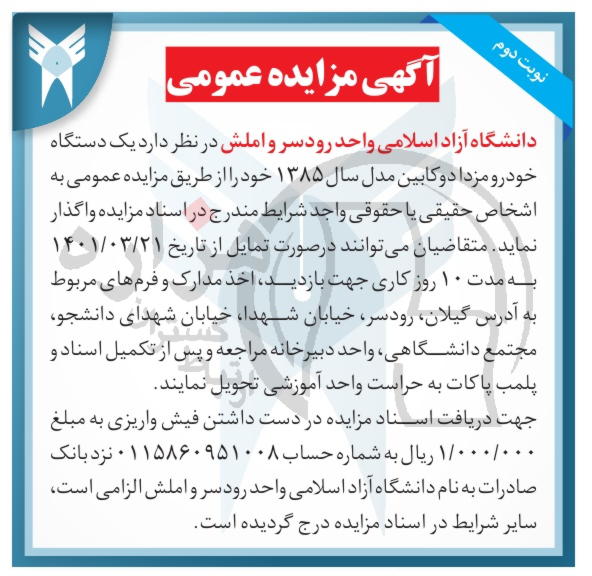 نوبت دوم

آگهی مزایده عمومی

دانشگاه آزاد اسلامی واحد رودسر و املش در نظر دارد یک دستگاه خودرو مزدا دوکابین مدل سال ۱۳۸۵ خود را از طریق مزایده عمومی به اشخاص حقیقی یا حقوقی واجد شرایط مندرج در اسناد مزایده واگذار نماید. متقاضیان می‌توانند درصورت تمایل از تاریخ ۱۴۰۱/۰۳/۲۱ به مدت ۱۰ روز کاری جهت بازدید، اخذ مدارک و فرم‌های مربوط به آدرس گیلان، رودسر، خیابان شهدا، خیابان شهدای دانشجو، مجتمع دانشگاهی، واحد دبیرخانه مراجعه و پس از تکمیل اسناد و پلمب پاکات به حراست واحد آموزشی تحویل نمایند.
جهت دریافت اسناد مزایده در دست داشتن فیش واریزی به مبلغ ۱/۰۰۰/۰۰۰ ریال به شماره حساب ۰۱۱۵۸۶۰۹۵۱۰۰۸ نزد بانک صادرات به نام دانشگاه آزاد اسلامی واحد رودسر و املش الزامی است، سایر شرایط در اسناد مزایده درج گردیده است.